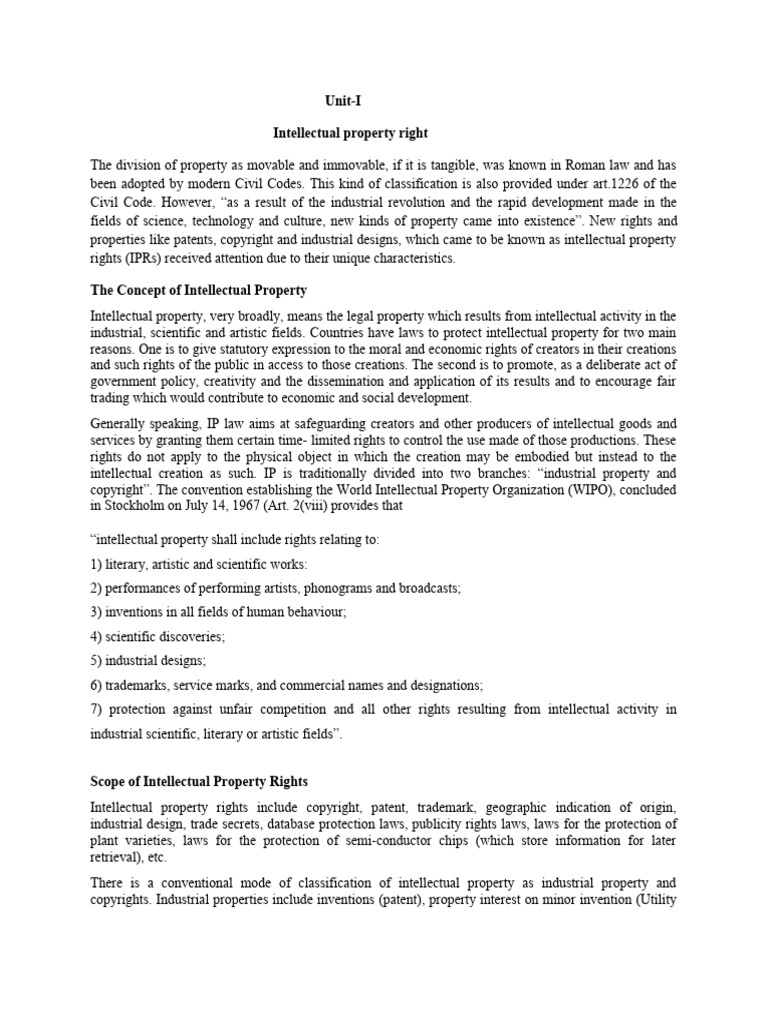 Unit-I

Intellectual property right

The division of property as movable and immovable, if it is tangible, was known in Roman law and has been adopted by modern Civil Codes. This kind of classification is also provided under art.1226 of the Civil Code. However, "as a result of the industrial revolution and the rapid development made in the fields of science, technology and culture, new kinds of property came into existence". New rights and properties like patents, copyright and industrial designs, which came to be known as intellectual property rights (IPRs) received attention due to their unique characteristics.

The Concept of Intellectual Property

Intellectual property, very broadly, means the legal property which results from intellectual activity in the industrial, scientific and artistic fields. Countries have laws to protect intellectual property for two main reasons. One is to give statutory expression to the moral and economic rights of creators in their creations and such rights of the public in access to those creations. The second is to promote, as a deliberate act of government policy, creativity and the dissemination and application of its results and to encourage fair trading which would contribute to economic and social development.

Generally speaking, IP law aims at safeguarding creators and other producers of intellectual goods and services by granting them certain time- limited rights to control the use made of those productions. These rights do not apply to the physical object in which the creation may be embodied but instead to the intellectual creation as such. IP is traditionally divided into two branches: "industrial property and copyright". The convention establishing the World Intellectual Property Organization (WIPO), concluded in Stockholm on July 14, 1967 (Art. 2(viii) provides that

"intellectual property shall include rights relating to:

1) literary, artistic and scientific works:

2) performances of performing artists, phonograms and broadcasts;

3) inventions in all fields of human behaviour;

4) scientific discoveries;

5) industrial designs;

6) trademarks, service marks, and commercial names and designations;

7) protection against unfair competition and all other rights resulting from intellectual activity in industrial scientific, literary or artistic fields".

Scope of Intellectual Property Rights

Intellectual property rights include copyright, patent, trademark, geographic indication of origin, industrial design, trade secrets, database protection laws, publicity rights laws, laws for the protection of plant varieties, laws for the protection of semi-conductor chips (which store information for later retrieval), etc.

There is a conventional mode of classification of intellectual property as industrial property and copyrights. Industrial properties include inventions (patent), property interest on minor invention (Utility